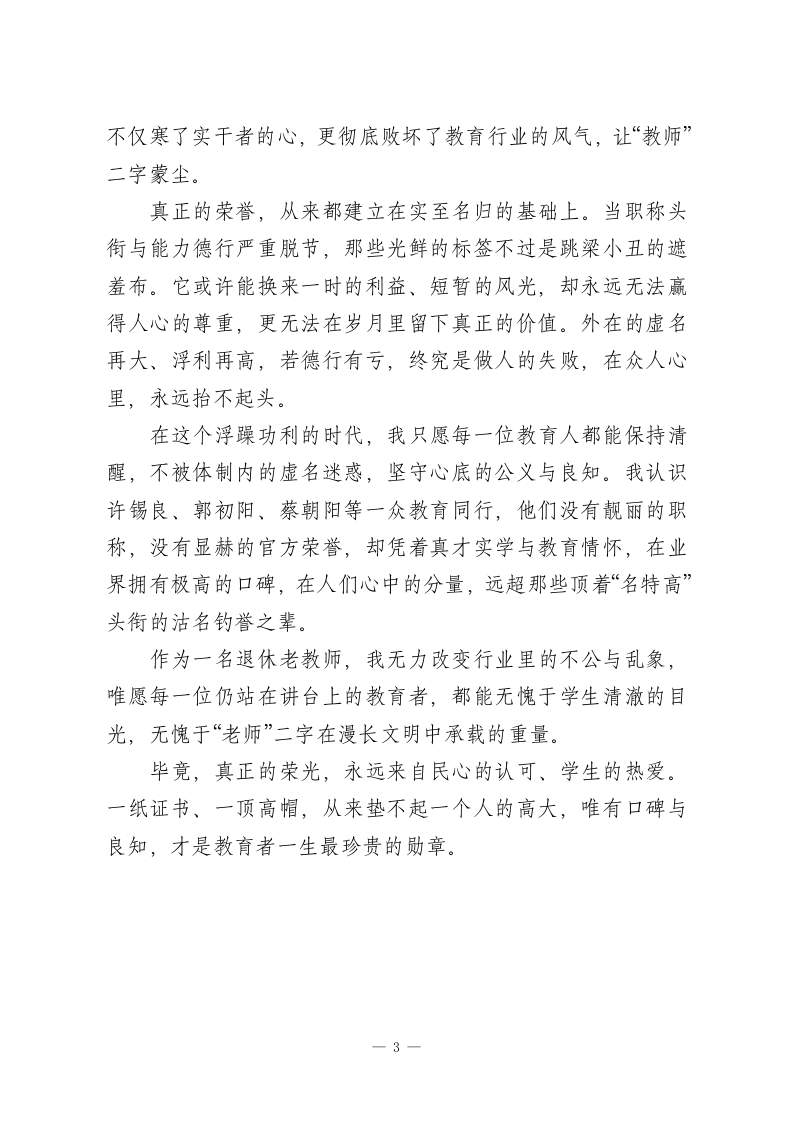 不仅寒了实干者的心，更彻底败坏了教育行业的风气，让“教师”二字蒙尘。

真正的荣誉，从来都建立在实至名归的基础上。当职称头衔与能力德行严重脱节，那些光鲜的标签不过是跳梁小丑的遮羞布。它或许能换来一时的利益、短暂的风光，却永远无法赢得人心的尊重，更无法在岁月里留下真正的价值。外在的虚名再大、浮利再高，若德行有亏，终究是做人的失败，在众人心里，永远抬不起头。

在这个浮躁功利的时代，我只愿每一位教育人都能保持清醒，不被体制内的虚名迷惑，坚守心底的公义与良知。我认识许锡良、郭初阳、蔡朝阳等一众教育同行，他们没有靓丽的职称，没有显赫的官方荣誉，却凭着真才实学与教育情怀，在业界拥有极高的口碑，在人们心中的分量，远超那些顶着“名特高”头衔的沽名钓誉之辈。

作为一名退休老教师，我无力改变行业里的不公与乱象，唯愿每一位仍站在讲台上的教育者，都能无愧于学生清澈的目光，无愧于“老师”二字在漫长文明中承载的重量。

毕竟，真正的荣光，永远来自民心的认可、学生的热爱。一纸证书、一顶高帽，从来垫不起一个人的高大，唯有口碑与良知，才是教育者一生最珍贵的勋章。

— 3 —